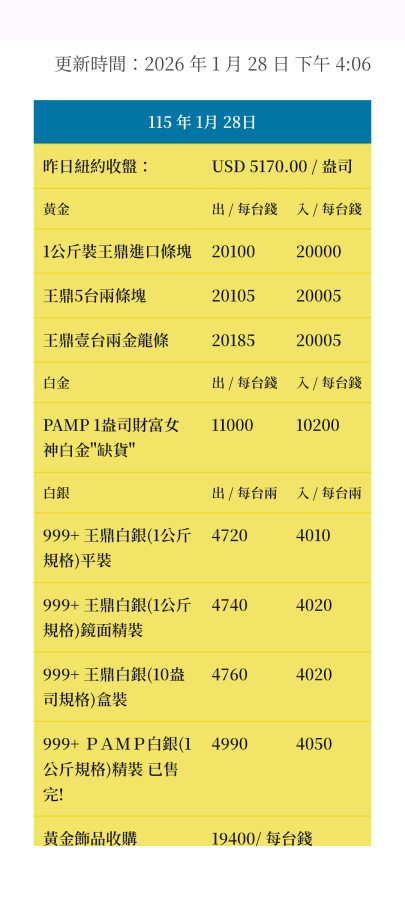 更新時間：2026 年 1 月 28 日 下午 4:06

| 115 年 1月 28日 | | |
|---|---|---|
| 昨日紐約收盤： | USD 5170.00 / 盎司 | |
| 黃金 | 出 / 每台錢 | 入 / 每台錢 |
| 1公斤裝王鼎進口條塊 | 20100 | 20000 |
| 王鼎5台兩條塊 | 20105 | 20005 |
| 王鼎壹台兩金龍條 | 20185 | 20005 |
| 白金 | 出 / 每台錢 | 入 / 每台錢 |
| PAMP 1盎司財富女神白金"缺貨" | 11000 | 10200 |
| 白銀 | 出 / 每台兩 | 入 / 每台兩 |
| 999+ 王鼎白銀(1公斤規格)平裝 | 4720 | 4010 |
| 999+ 王鼎白銀(1公斤規格)鏡面精裝 | 4740 | 4020 |
| 999+ 王鼎白銀(10盎司規格)盒裝 | 4760 | 4020 |
| 999+ PAMP白銀(1公斤規格)精裝 已售完! | 4990 | 4050 |
| 黃金飾品收購 | 19400/ 每台錢 | |